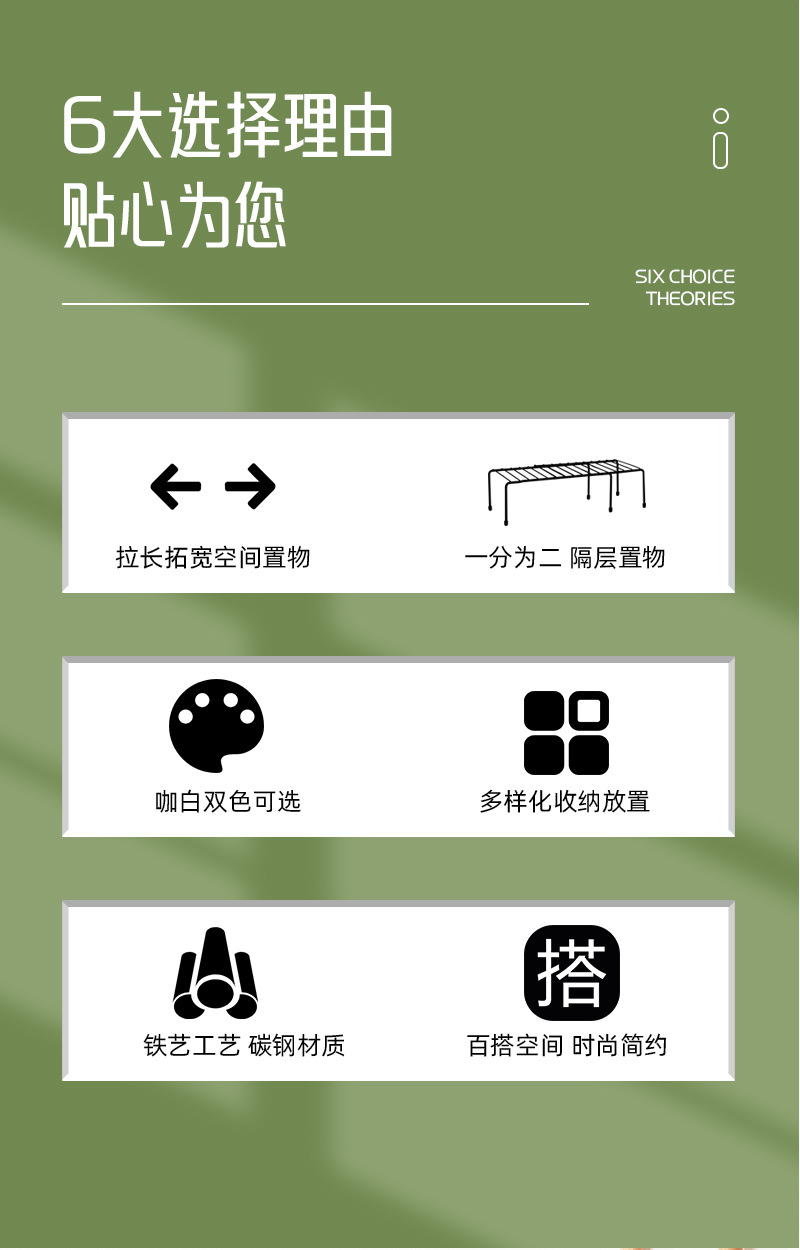 6大选择理由
贴心为您

SIX CHOICE
THEORIES

拉长拓宽空间置物

一分为二 隔层置物

咖白双色可选

多样化收纳放置

铁艺工艺 碳钢材质

搭

百搭空间 时尚简约